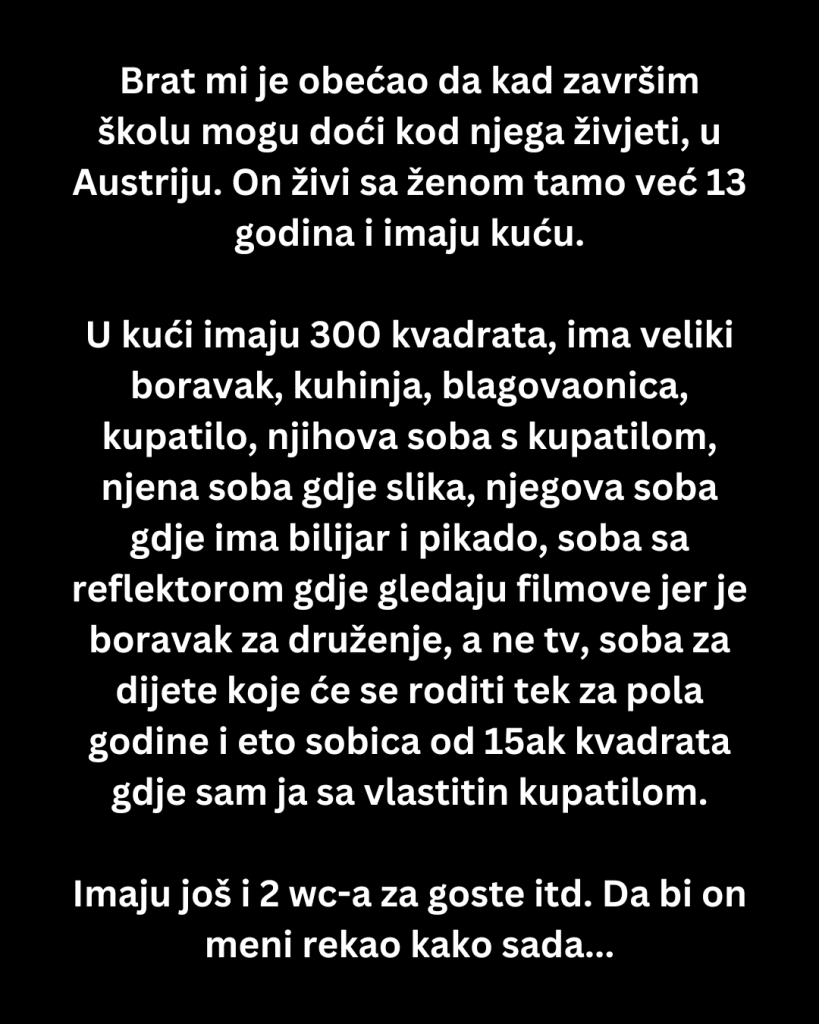 Brat mi je obećao da kad završim školu mogu doći kod njega živjeti, u Austriju. On živi sa ženom tamo već 13 godina i imaju kuću.

U kući imaju 300 kvadrata, ima veliki boravak, kuhinja, blagovaonica, kupatilo, njihova soba s kupatilom, njena soba gdje slika, njegova soba gdje ima bilijar i pikado, soba sa reflektorom gdje gledaju filmove jer je boravak za druženje, a ne tv, soba za dijete koje će se roditi tek za pola godine i eto sobica od 15ak kvadrata gdje sam ja sa vlastitin kupatilom.

Imaju još i 2 wc-a za goste itd. Da bi on meni rekao kako sada...